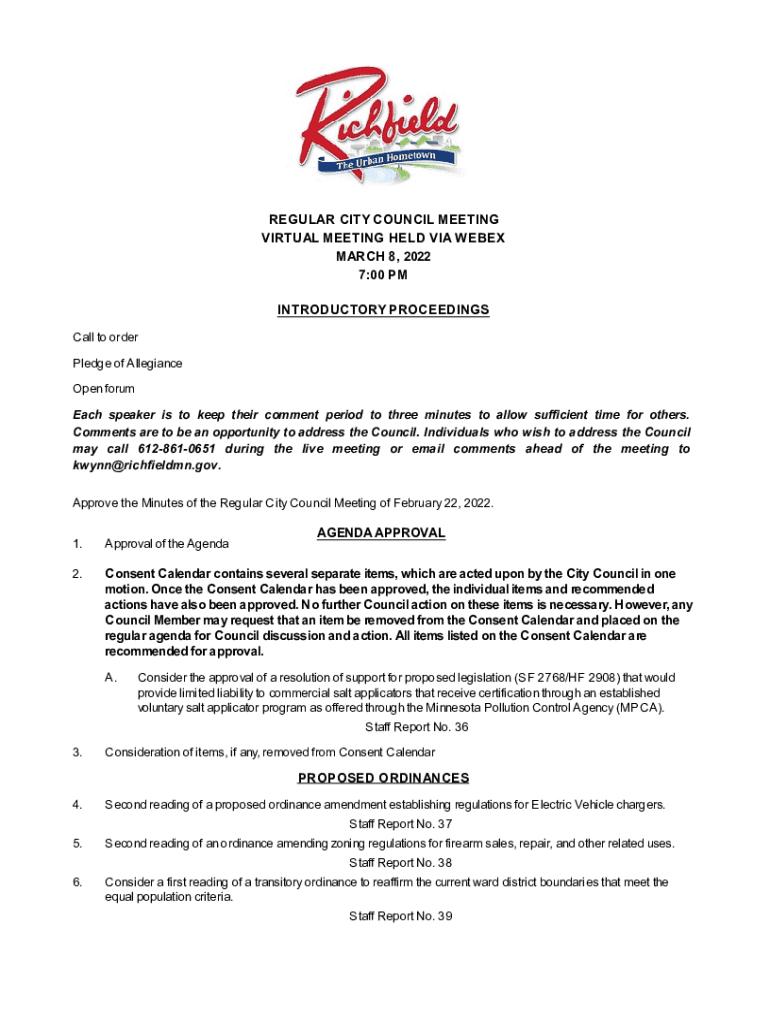 Richfield
The Urban Hometown

REGULAR CITY COUNCIL MEETING
VIRTUAL MEETING HELD VIA WEBEX
MARCH 8, 2022
7:00 PM

INTRODUCTORY PROCEEDINGS

Call to order

Pledge of Allegiance

Open forum

Each speaker is to keep their comment period to three minutes to allow sufficient time for others. Comments are to be an opportunity to address the Council. Individuals who wish to address the Council may call 612-861-0651 during the live meeting or email comments ahead of the meeting to kwynn@richfieldmn.gov.

Approve the Minutes of the Regular City Council Meeting of February 22, 2022.

AGENDA APPROVAL

1. Approval of the Agenda

2. Consent Calendar contains several separate items, which are acted upon by the City Council in one motion. Once the Consent Calendar has been approved, the individual items and recommended actions have also been approved. No further Council action on these items is necessary. However, any Council Member may request that an item be removed from the Consent Calendar and placed on the regular agenda for Council discussion and action. All items listed on the Consent Calendar are recommended for approval.

A. Consider the approval of a resolution of support for proposed legislation (SF 2768/HF 2908) that would provide limited liability to commercial salt applicators that receive certification through an established voluntary salt applicator program as offered through the Minnesota Pollution Control Agency (MPCA).

Staff Report No. 36

3. Consideration of items, if any, removed from Consent Calendar

PROPOSED ORDINANCES

4. Second reading of a proposed ordinance amendment establishing regulations for Electric Vehicle chargers.

Staff Report No. 37

5. Second reading of an ordinance amending zoning regulations for firearm sales, repair, and other related uses.

Staff Report No. 38

6. Consider a first reading of a transitory ordinance to reaffirm the current ward district boundaries that meet the equal population criteria.

Staff Report No. 39